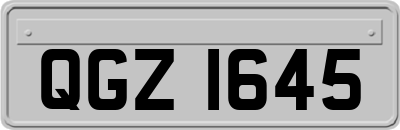 QGZ 1645